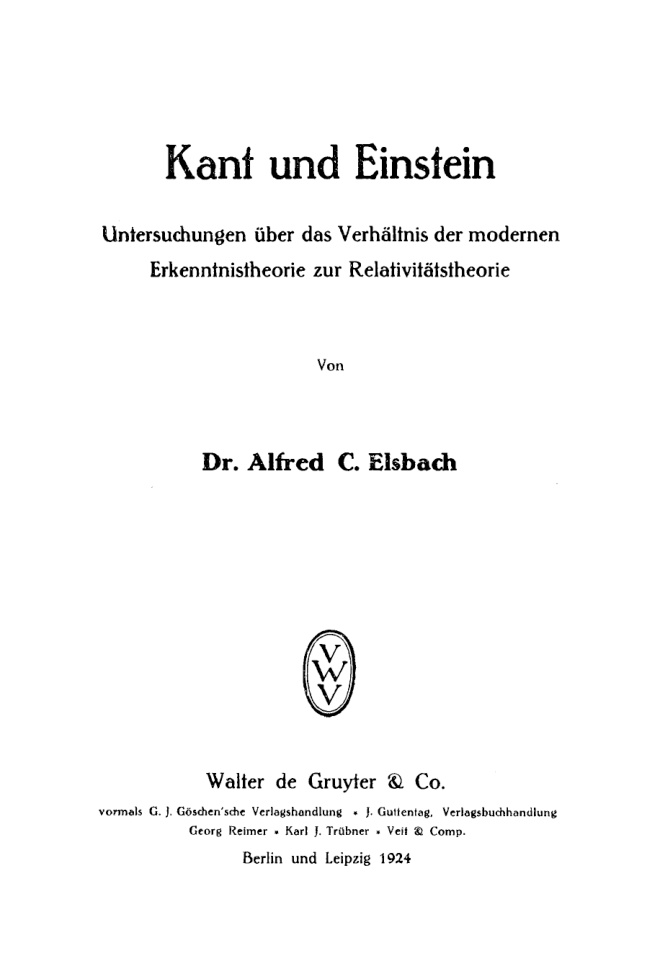 Kant und Einstein

Untersuchungen über das Verhältnis der modernen Erkenntnistheorie zur Relativitätstheorie

Von

Dr. Alfred C. Elsbach

V
W
V

Walter de Gruyter & Co.

vormals G. J. Göschen'sche Verlagshandlung • J. Guttentag, Verlagsbuchhandlung
Georg Reimer • Karl J. Trübner • Veit & Comp.

Berlin und Leipzig 1924